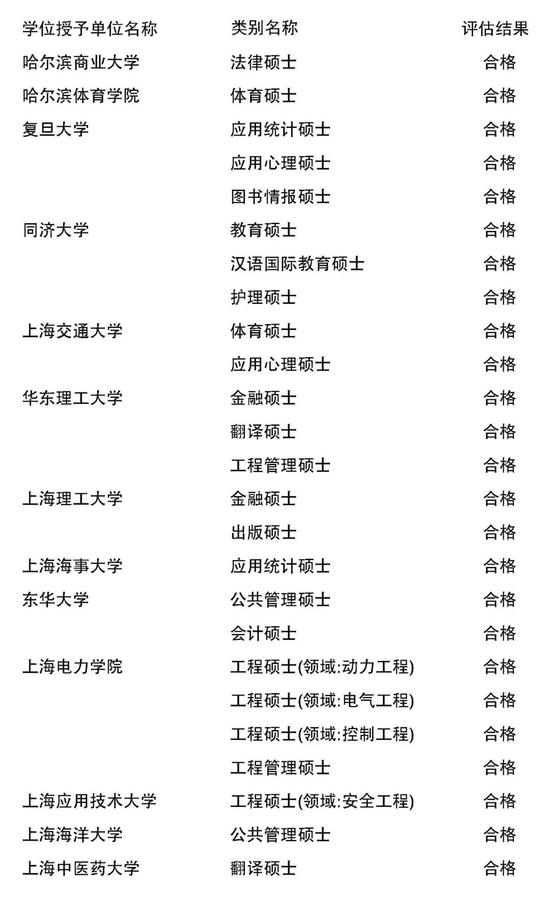 | 学位授予单位名称 | 类别名称 | 评估结果 |
|---|---|---|
| 哈尔滨商业大学 | 法律硕士 | 合格 |
| 哈尔滨体育学院 | 体育硕士 | 合格 |
| 复旦大学 | 应用统计硕士 | 合格 |
| | 应用心理硕士 | 合格 |
| | 图书情报硕士 | 合格 |
| 同济大学 | 教育硕士 | 合格 |
| | 汉语国际教育硕士 | 合格 |
| | 护理硕士 | 合格 |
| 上海交通大学 | 体育硕士 | 合格 |
| | 应用心理硕士 | 合格 |
| 华东理工大学 | 金融硕士 | 合格 |
| | 翻译硕士 | 合格 |
| | 工程管理硕士 | 合格 |
| 上海理工大学 | 金融硕士 | 合格 |
| | 出版硕士 | 合格 |
| 上海海事大学 | 应用统计硕士 | 合格 |
| 东华大学 | 公共管理硕士 | 合格 |
| | 会计硕士 | 合格 |
| 上海电力学院 | 工程硕士(领域:动力工程) | 合格 |
| | 工程硕士(领域:电气工程) | 合格 |
| | 工程硕士(领域:控制工程) | 合格 |
| | 工程管理硕士 | 合格 |
| 上海应用技术大学 | 工程硕士(领域:安全工程) | 合格 |
| 上海海洋大学 | 公共管理硕士 | 合格 |
| 上海中医药大学 | 翻译硕士 | 合格 |